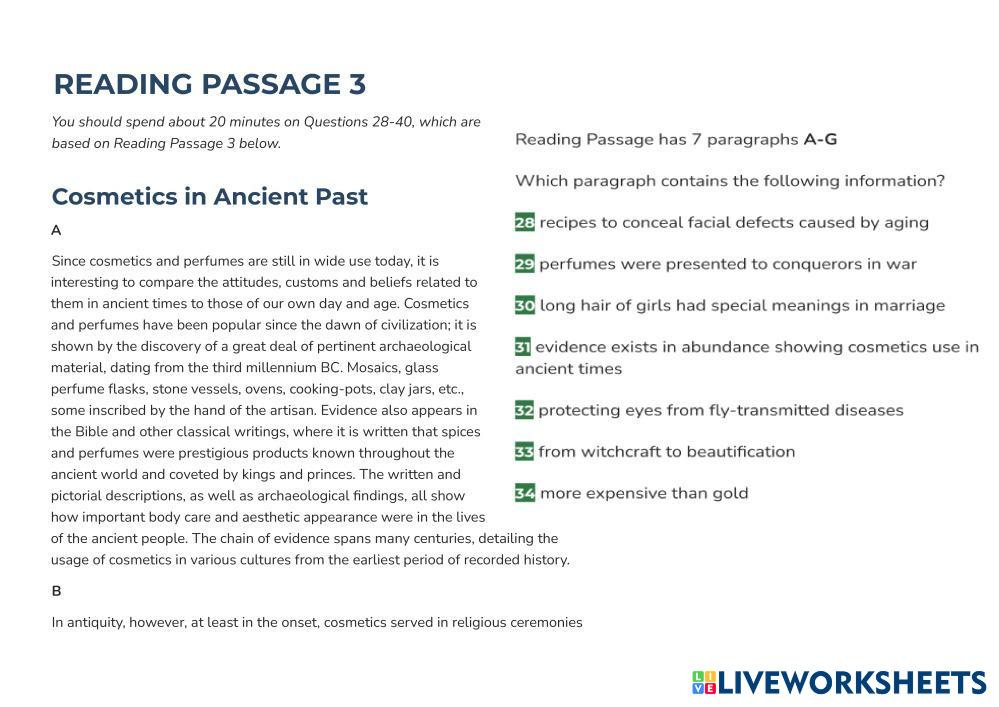 READING PASSAGE 3

You should spend about 20 minutes on Questions 28-40, which are based on Reading Passage 3 below.

Cosmetics in Ancient Past

A

Since cosmetics and perfumes are still in wide use today, it is interesting to compare the attitudes, customs and beliefs related to them in ancient times to those of our own day and age. Cosmetics and perfumes have been popular since the dawn of civilization; it is shown by the discovery of a great deal of pertinent archaeological material, dating from the third millennium BC. Mosaics, glass perfume flasks, stone vessels, ovens, cooking-pots, clay jars, etc., some inscribed by the hand of the artisan. Evidence also appears in the Bible and other classical writings, where it is written that spices and perfumes were prestigious products known throughout the ancient world and coveted by kings and princes. The written and pictorial descriptions, as well as archaeological findings, all show how important body care and aesthetic appearance were in the lives of the ancient people. The chain of evidence spans many centuries, detailing the usage of cosmetics in various cultures from the earliest period of recorded history.

B

In antiquity, however, at least in the onset, cosmetics served in religious ceremonies

Reading Passage has 7 paragraphs A-G

Which paragraph contains the following information?

28 recipes to conceal facial defects caused by aging

29 perfumes were presented to conquerors in war

30 long hair of girls had special meanings in marriage

31 evidence exists in abundance showing cosmetics use in ancient times

32 protecting eyes from fly-transmitted diseases

33 from witchcraft to beautification

34 more expensive than gold

LIVEWORKSHEETS